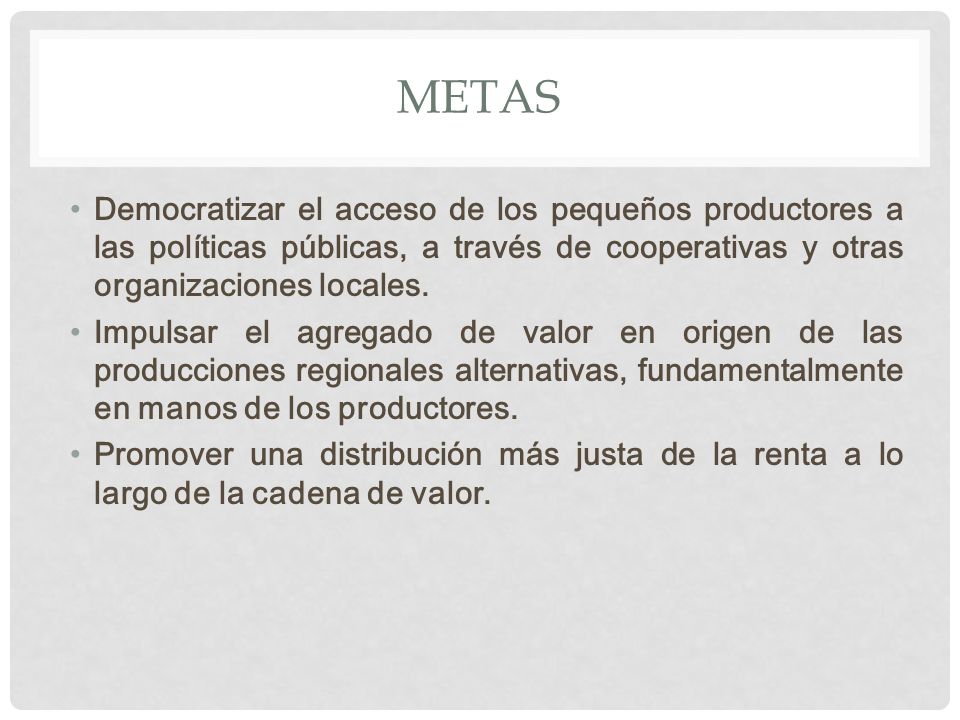 METAS

• Democratizar el acceso de los pequeños productores a las políticas públicas, a través de cooperativas y otras organizaciones locales.

• Impulsar el agregado de valor en origen de las producciones regionales alternativas, fundamentalmente en manos de los productores.

• Promover una distribución más justa de la renta a lo largo de la cadena de valor.